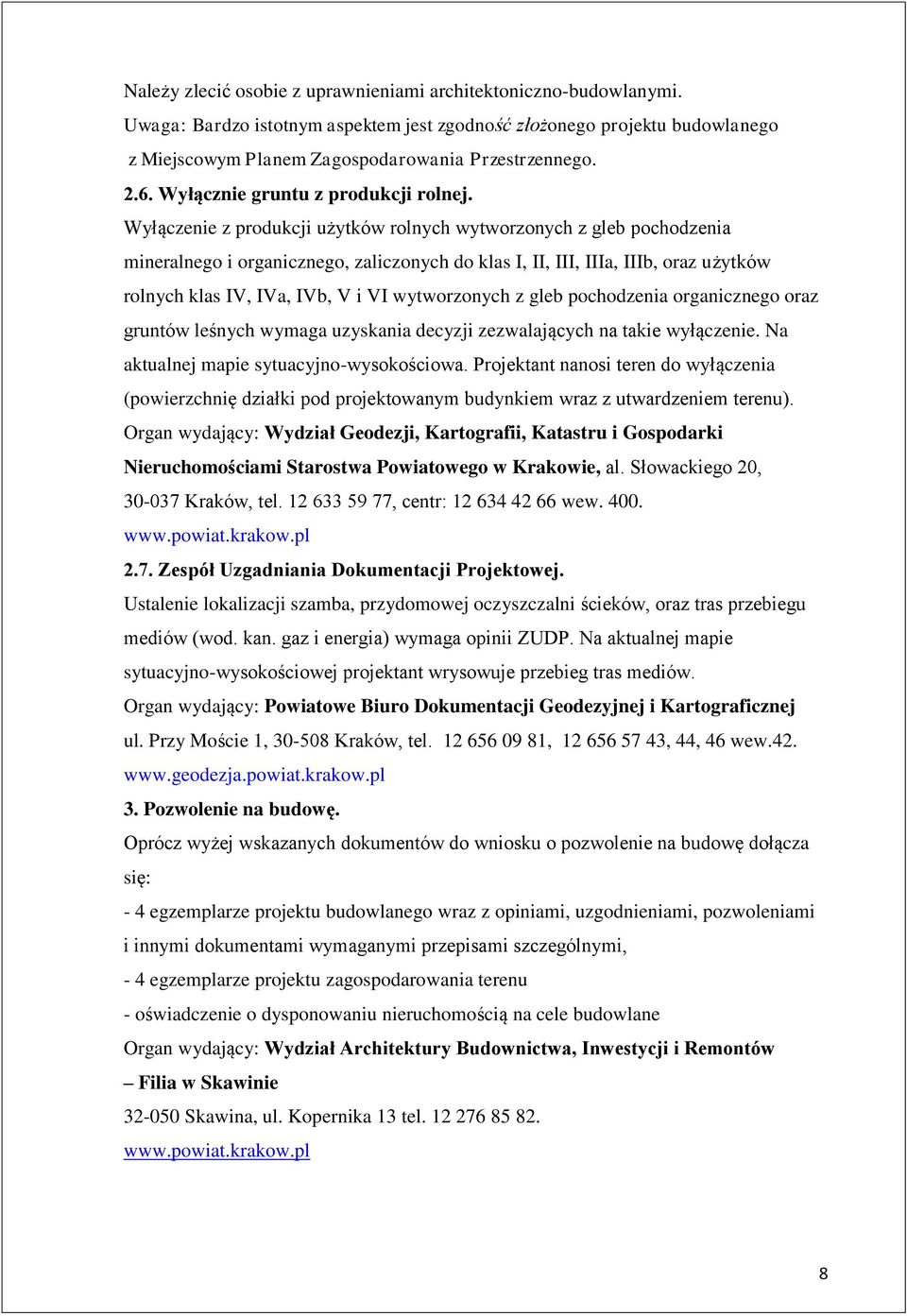 Należy zlecić osobie z uprawnieniami architektoniczno-budowlanymi.
Uwaga: Bardzo istotnym aspektem jest zgodność złożonego projektu budowlanego z Miejscowym Planem Zagospodarowania Przestrzennego.

2.6. Wyłącznie gruntu z produkcji rolnej.

Wyłączenie z produkcji użytków rolnych wytworzonych z gleb pochodzenia mineralnego i organicznego, zaliczonych do klas I, II, III, IIIa, IIIb, oraz użytków rolnych klas IV, IVa, IVb, V i VI wytworzonych z gleb pochodzenia organicznego oraz gruntów leśnych wymaga uzyskania decyzji zezwalających na takie wyłączenie. Na aktualnej mapie sytuacyjno-wysokościowa. Projektant nanosi teren do wyłączenia (powierzchnię działki pod projektowanym budynkiem wraz z utwardzeniem terenu).

Organ wydający: Wydział Geodezji, Kartografii, Katastru i Gospodarki Nieruchomościami Starostwa Powiatowego w Krakowie, al. Słowackiego 20, 30-037 Kraków, tel. 12 633 59 77, centr: 12 634 42 66 wew. 400.
www.powiat.krakow.pl

2.7. Zespół Uzgadniania Dokumentacji Projektowej.

Ustalenie lokalizacji szamba, przydomowej oczyszczalni ścieków, oraz tras przebiegu mediów (wod. kan. gaz i energia) wymaga opinii ZUDP. Na aktualnej mapie sytuacyjno-wysokościowej projektant wrysowuje przebieg tras mediów.

Organ wydający: Powiatowe Biuro Dokumentacji Geodezyjnej i Kartograficznej ul. Przy Moście 1, 30-508 Kraków, tel. 12 656 09 81, 12 656 57 43, 44, 46 wew.42.
www.geodezja.powiat.krakow.pl

3. Pozwolenie na budowę.

Oprócz wyżej wskazanych dokumentów do wniosku o pozwolenie na budowę dołącza się:

- 4 egzemplarze projektu budowlanego wraz z opiniami, uzgodnieniami, pozwoleniami i innymi dokumentami wymaganymi przepisami szczególnymi,

- 4 egzemplarze projektu zagospodarowania terenu

- oświadczenie o dysponowaniu nieruchomością na cele budowlane

Organ wydający: Wydział Architektury Budownictwa, Inwestycji i Remontów – Filia w Skawinie

32-050 Skawina, ul. Kopernika 13 tel. 12 276 85 82.
www.powiat.krakow.pl

8